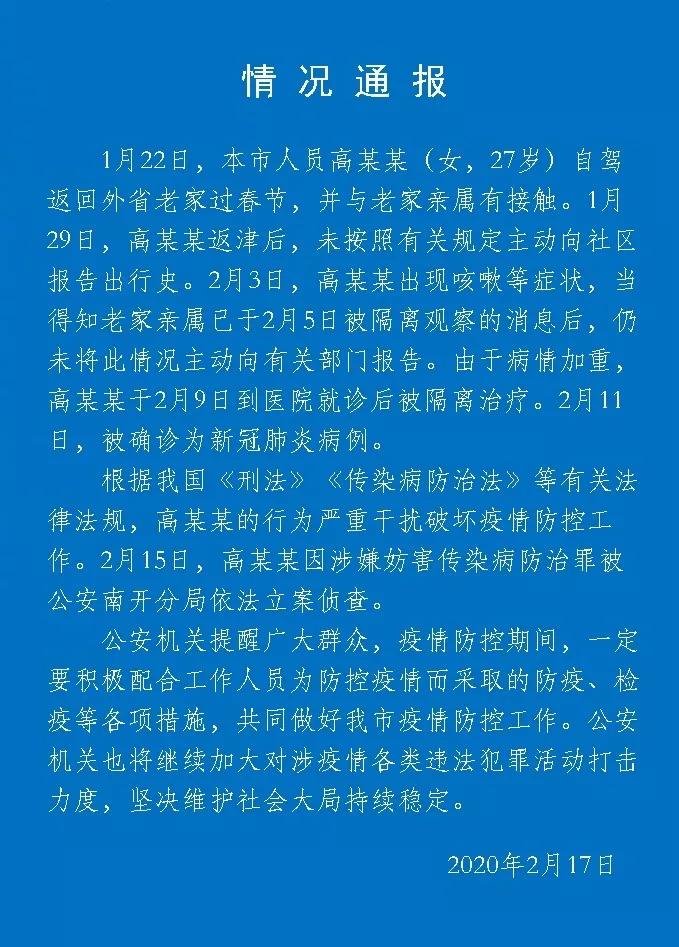 情况通报

1月22日，本市人员高某某（女，27岁）自驾返回外省老家过春节，并与老家亲属有接触。1月29日，高某某返津后，未按照有关规定主动向社区报告出行史。2月3日，高某某出现咳嗽等症状，当得知老家亲属已于2月5日被隔离观察的消息后，仍未将此情况主动向有关部门报告。由于病情加重，高某某于2月9日到医院就诊后被隔离治疗。2月11日，被确诊为新冠肺炎病例。

根据我国《刑法》《传染病防治法》等有关法律法规，高某某的行为严重干扰破坏疫情防控工作。2月15日，高某某因涉嫌妨害传染病防治罪被公安南开分局依法立案侦查。

公安机关提醒广大群众，疫情防控期间，一定要积极配合工作人员为防控疫情而采取的防疫、检疫等各项措施，共同做好我市疫情防控工作。公安机关也将继续加大对涉疫情各类违法犯罪活动打击力度，坚决维护社会大局持续稳定。

2020年2月17日